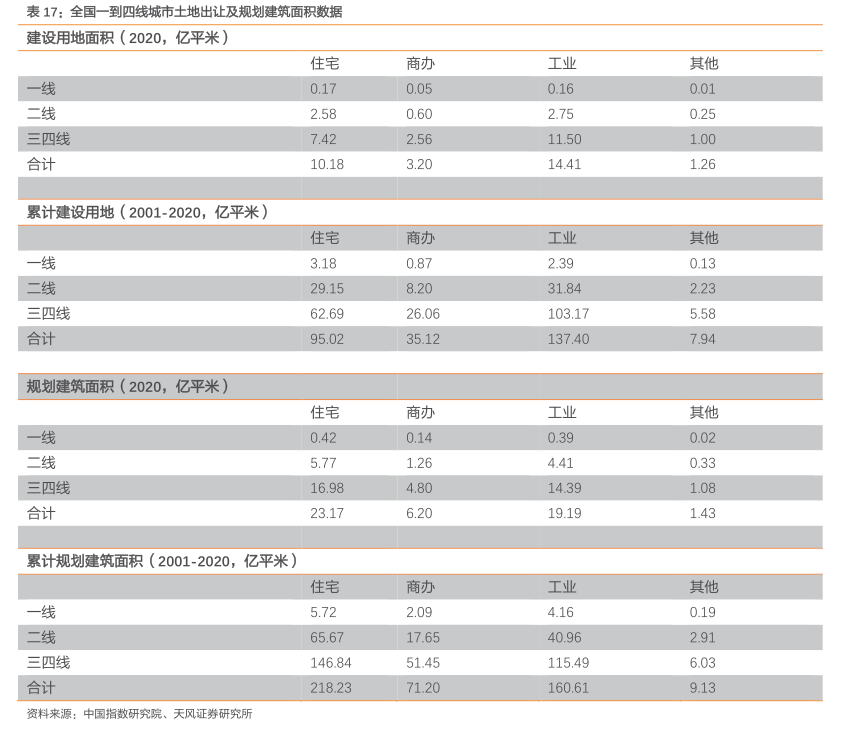 表 17：全国一到四线城市土地出让及规划建筑面积数据

建设用地面积（2020，亿平米）

| | 住宅 | 商办 | 工业 | 其他 |
|---|---|---|---|---|
| 一线 | 0.17 | 0.05 | 0.16 | 0.01 |
| 二线 | 2.58 | 0.60 | 2.75 | 0.25 |
| 三四线 | 7.42 | 2.56 | 11.50 | 1.00 |
| 合计 | 10.18 | 3.20 | 14.41 | 1.26 |

累计建设用地（2001-2020，亿平米）

| | 住宅 | 商办 | 工业 | 其他 |
|---|---|---|---|---|
| 一线 | 3.18 | 0.87 | 2.39 | 0.13 |
| 二线 | 29.15 | 8.20 | 31.84 | 2.23 |
| 三四线 | 62.69 | 26.06 | 103.17 | 5.58 |
| 合计 | 95.02 | 35.12 | 137.40 | 7.94 |

规划建筑面积（2020，亿平米）

| | 住宅 | 商办 | 工业 | 其他 |
|---|---|---|---|---|
| 一线 | 0.42 | 0.14 | 0.39 | 0.02 |
| 二线 | 5.77 | 1.26 | 4.41 | 0.33 |
| 三四线 | 16.98 | 4.80 | 14.39 | 1.08 |
| 合计 | 23.17 | 6.20 | 19.19 | 1.43 |

累计规划建筑面积（2001-2020，亿平米）

| | 住宅 | 商办 | 工业 | 其他 |
|---|---|---|---|---|
| 一线 | 5.72 | 2.09 | 4.16 | 0.19 |
| 二线 | 65.67 | 17.65 | 40.96 | 2.91 |
| 三四线 | 146.84 | 51.45 | 115.49 | 6.03 |
| 合计 | 218.23 | 71.20 | 160.61 | 9.13 |

资料来源：中国指数研究院、天风证券研究所